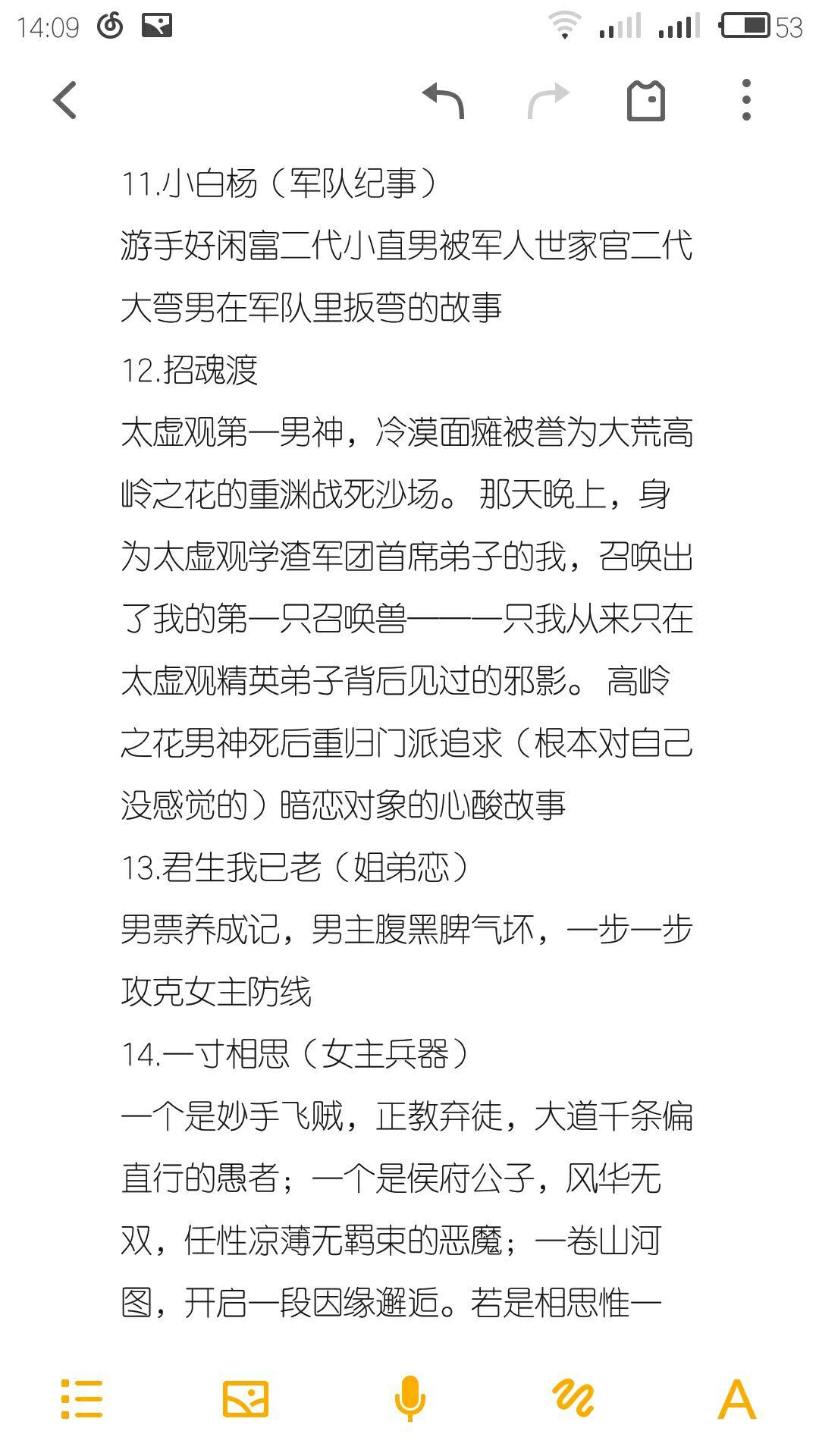 14:09 53

11.小白杨（军队纪事）
游手好闲富二代小直男被军人世家官二代大弯男在军队里扳弯的故事
12.招魂渡
太虚观第一男神，冷漠面瘫被誉为大荒高岭之花的重渊战死沙场。那天晚上，身为太虚观学渣军团首席弟子的我，召唤出了我的第一只召唤兽——一只我从来只在太虚观精英弟子背后见过的邪影。高岭之花男神死后重归门派追求（根本对自己没感觉的）暗恋对象的心酸故事
13.君生我已老（姐弟恋）
男票养成记，男主腹黑脾气坏，一步一步攻克女主防线
14.一寸相思（女主兵器）
一个是妙手飞贼，正教弃徒，大道千条偏直行的愚者；一个是侯府公子，风华无双，任性凉薄无羁束的恶魔；一卷山河图，开启一段因缘邂逅。若是相思惟一

A